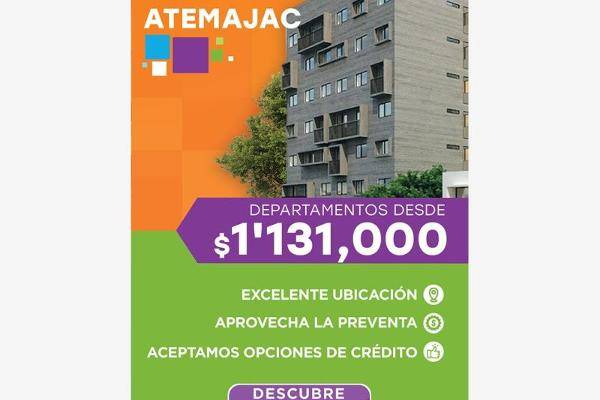 ATEMAJAC

DEPARTAMENTOS DESDE
$1'131,000

EXCELENTE UBICACIÓN
APROVECHA LA PREVENTA
ACEPTAMOS OPCIONES DE CRÉDITO

DESCUBRE